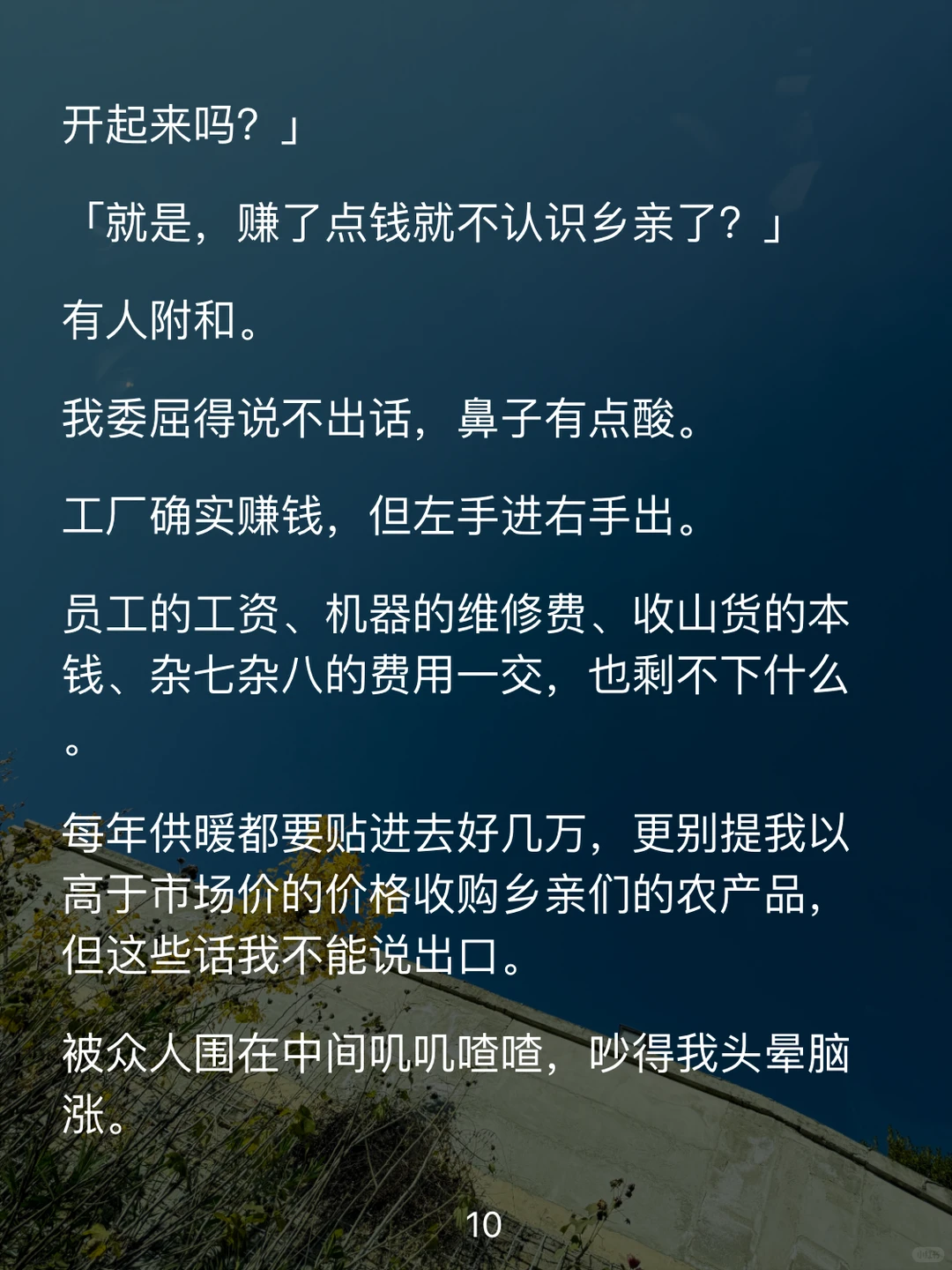 开起来吗？」

「就是，赚了点钱就不认识乡亲了？」

有人附和。

我委屈得说不出话，鼻子有点酸。

工厂确实赚钱，但左手进右手出。

员工的工资、机器的维修费、收山货的本钱、杂七杂八的费用一交，也剩不下什么。

每年供暖都要贴进去好几万，更别提我以高于市场价的价格收购乡亲们的农产品，但这些话我不能说出口。

被众人围在中间叽叽喳喳，吵得我头晕脑涨。

10